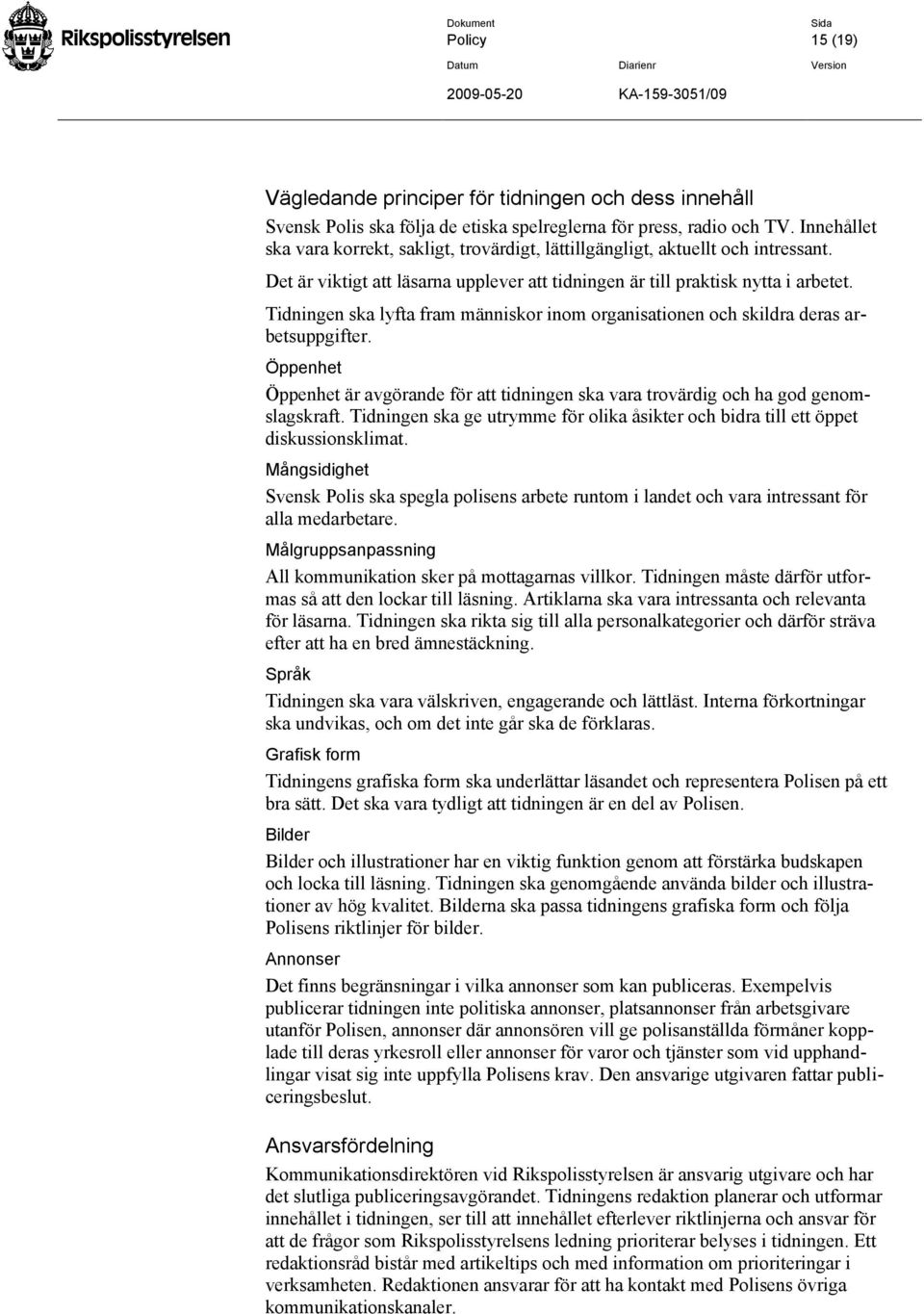 Rikspolisstyrelsen

Dokument
Policy

Sida
15 (19)

Datum
2009-05-20

Diarienr
KA-159-3051/09

Version

Vägledande principer för tidningen och dess innehåll

Svensk Polis ska följa de etiska spelreglerna för press, radio och TV. Innehållet ska vara korrekt, sakligt, trovärdigt, lättillgängligt, aktuellt och intressant.

Det är viktigt att läsarna upplever att tidningen är till praktisk nytta i arbetet.

Tidningen ska lyfta fram människor inom organisationen och skildra deras arbetsuppgifter.

Öppenhet

Öppenhet är avgörande för att tidningen ska vara trovärdig och ha god genomslagskraft. Tidningen ska ge utrymme för olika åsikter och bidra till ett öppet diskussionsklimat.

Mångsidighet

Svensk Polis ska spegla polisens arbete runtom i landet och vara intressant för alla medarbetare.

Målgruppsanpassning

All kommunikation sker på mottagarnas villkor. Tidningen måste därför utformas så att den lockar till läsning. Artiklarna ska vara intressanta och relevanta för läsarna. Tidningen ska rikta sig till alla personalkategorier och därför sträva efter att ha en bred ämnestäckning.

Språk

Tidningen ska vara välskriven, engagerande och lättläst. Interna förkortningar ska undvikas, och om det inte går ska de förklaras.

Grafisk form

Tidningens grafiska form ska underlättar läsandet och representera Polisen på ett bra sätt. Det ska vara tydligt att tidningen är en del av Polisen.

Bilder

Bilder och illustrationer har en viktig funktion genom att förstärka budskapen och locka till läsning. Tidningen ska genomgående använda bilder och illustrationer av hög kvalitet. Bilderna ska passa tidningens grafiska form och följa Polisens riktlinjer för bilder.

Annonser

Det finns begränsningar i vilka annonser som kan publiceras. Exempelvis publicerar tidningen inte politiska annonser, platsannonser från arbetsgivare utanför Polisen, annonser där annonsören vill ge polisanställda förmåner kopplade till deras yrkesroll eller annonser för varor och tjänster som vid upphandlingar visat sig inte uppfylla Polisens krav. Den ansvarige utgivaren fattar publiceringsbeslut.

Ansvarsfördelning

Kommunikationsdirektören vid Rikspolisstyrelsen är ansvarig utgivare och har det slutliga publiceringsavgörandet. Tidningens redaktion planerar och utformar innehållet i tidningen, ser till att innehållet efterlever riktlinjerna och ansvar för att de frågor som Rikspolisstyrelsens ledning prioriterar belyses i tidningen. Ett redaktionsråd bistår med artikeltips och med information om prioriteringar i verksamheten. Redaktionen ansvarar för att ha kontakt med Polisens övriga kommunikationskanaler.